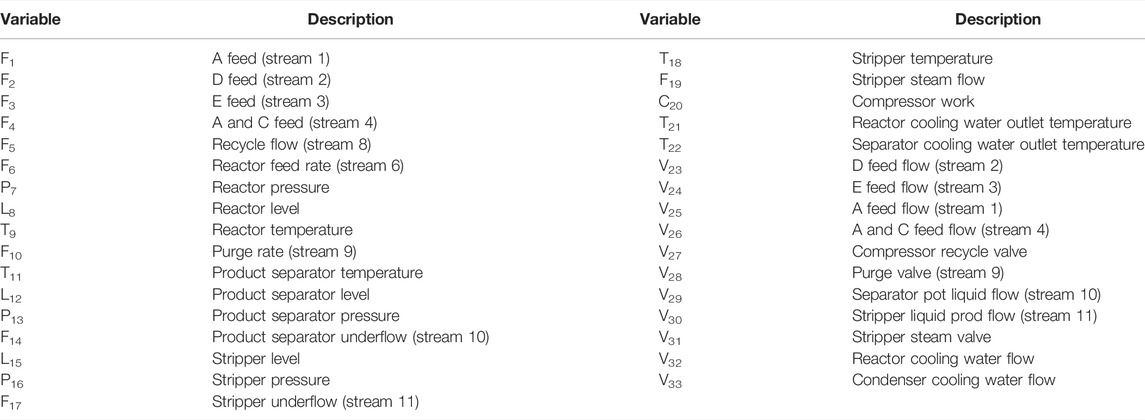 | Variable | Description | Variable | Description |
|---|---|---|---|
| $F_1$ | A feed (stream 1) | $T_{18}$ | Stripper temperature |
| $F_2$ | D feed (stream 2) | $F_{19}$ | Stripper steam flow |
| $F_3$ | E feed (stream 3) | $C_{20}$ | Compressor work |
| $F_4$ | A and C feed (stream 4) | $T_{21}$ | Reactor cooling water outlet temperature |
| $F_5$ | Recycle flow (stream 8) | $T_{22}$ | Separator cooling water outlet temperature |
| $F_6$ | Reactor feed rate (stream 6) | $V_{23}$ | D feed flow (stream 2) |
| $P_7$ | Reactor pressure | $V_{24}$ | E feed flow (stream 3) |
| $L_8$ | Reactor level | $V_{25}$ | A feed flow (stream 1) |
| $T_9$ | Reactor temperature | $V_{26}$ | A and C feed flow (stream 4) |
| $F_{10}$ | Purge rate (stream 9) | $V_{27}$ | Compressor recycle valve |
| $T_{11}$ | Product separator temperature | $V_{28}$ | Purge valve (stream 9) |
| $L_{12}$ | Product separator level | $V_{29}$ | Separator pot liquid flow (stream 10) |
| $P_{13}$ | Product separator pressure | $V_{30}$ | Stripper liquid prod flow (stream 11) |
| $F_{14}$ | Product separator underflow (stream 10) | $V_{31}$ | Stripper steam valve |
| $L_{15}$ | Stripper level | $V_{32}$ | Reactor cooling water flow |
| $P_{16}$ | Stripper pressure | $V_{33}$ | Condenser cooling water flow |
| $F_{17}$ | Stripper underflow (stream 11) | | |